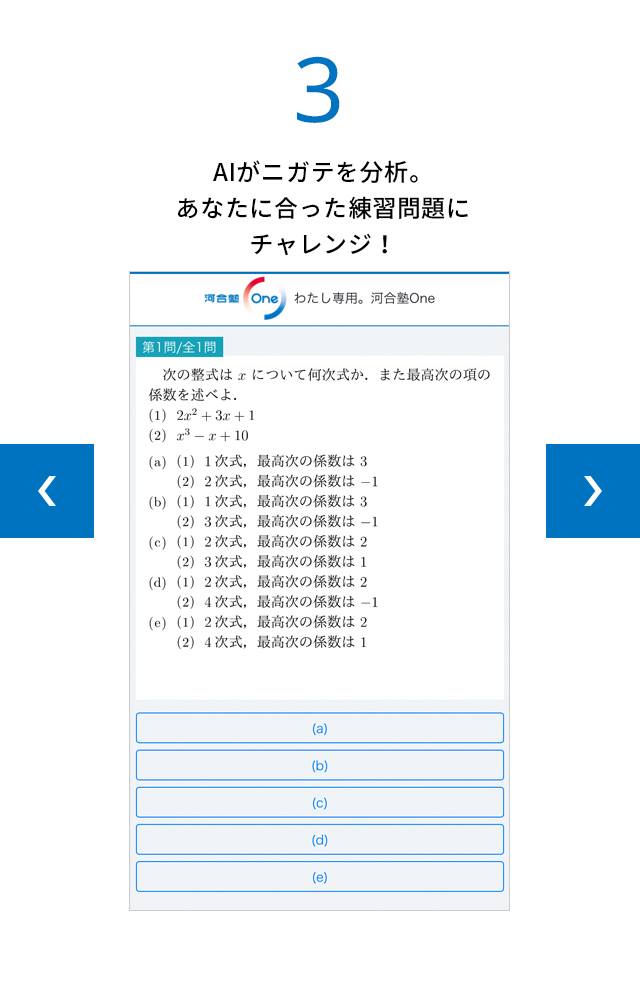 3

AIがニガテを分析。
あなたに合った練習問題に
チャレンジ！

河合塾 One わたし専用。河合塾One

第1問/全1問

次の整式は $x$ について何次式か．また最高次の項の係数を述べよ．
(1) $2x^2+3x+1$
(2) $x^3-x+10$

(a) (1) 1次式，最高次の係数は 3
(2) 2次式，最高次の係数は $-1$
(b) (1) 1次式，最高次の係数は 3
(2) 3次式，最高次の係数は $-1$
(c) (1) 2次式，最高次の係数は 2
(2) 3次式，最高次の係数は 1
(d) (1) 2次式，最高次の係数は 2
(2) 4次式，最高次の係数は $-1$
(e) (1) 2次式，最高次の係数は 2
(2) 4次式，最高次の係数は 1

(a)
(b)
(c)
(d)
(e)

‹
›